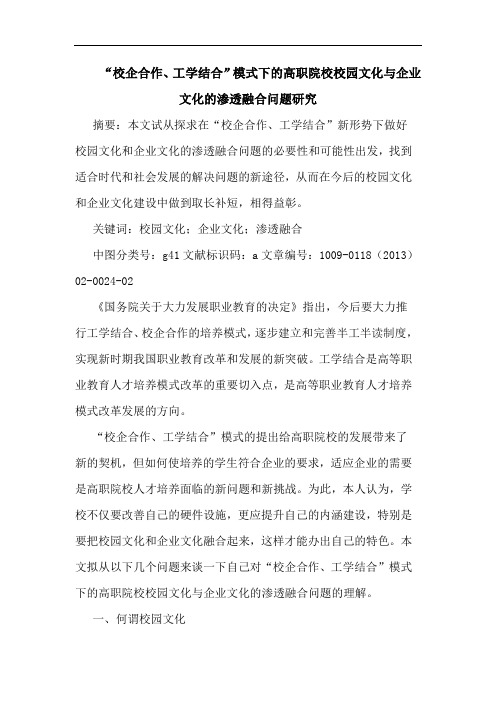 “校企合作、工学结合”模式下的高职院校校园文化与企业文化的渗透融合问题研究

摘要：本文试从探求在“校企合作、工学结合”新形势下做好校园文化和企业文化的渗透融合问题的必要性和可能性出发，找到适合时代和社会发展的解决问题的新途径，从而在今后的校园文化和企业文化建设中做到取长补短，相得益彰。

关键词：校园文化；企业文化；渗透融合

中图分类号：g41 文献标识码：a 文章编号：1009-0118（2013）02-0024-02

《国务院关于大力发展职业教育的决定》指出，今后要大力推行工学结合、校企合作的培养模式，逐步建立和完善半工半读制度，实现新时期我国职业教育改革和发展的新突破。工学结合是高等职业教育人才培养模式改革的重要切入点，是高等职业教育人才培养模式改革发展的方向。

“校企合作、工学结合”模式的提出给高职院校的发展带来了新的契机，但如何使培养的学生符合企业的要求，适应企业的需要是高职院校人才培养面临的新问题和新挑战。为此，本人认为，学校不仅要改善自己的硬件设施，更应提升自己的内涵建设，特别是要把校园文化和企业文化融合起来，这样才能办出自己的特色。本文拟从以下几个问题来谈一下自己对“校企合作、工学结合”模式下的高职院校校园文化与企业文化的渗透融合问题的理解。

一、何谓校园文化